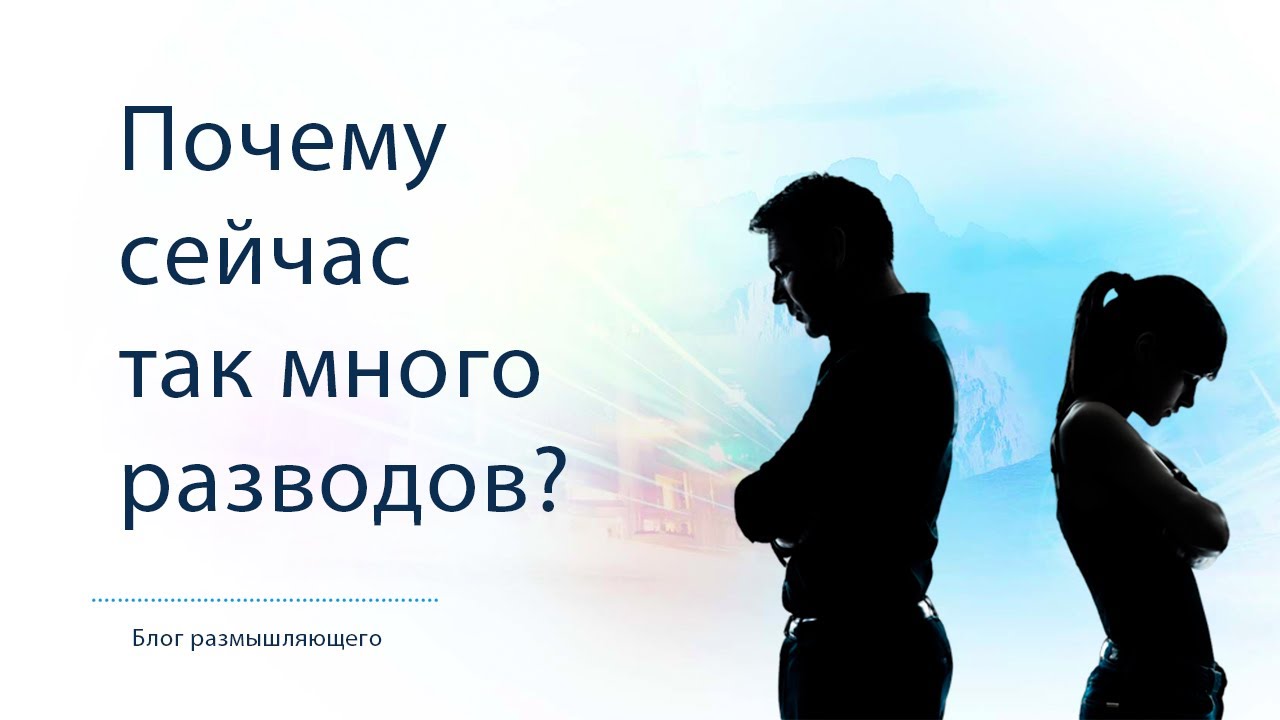 Почему сейчас так много разводов?

Блог размышляющего